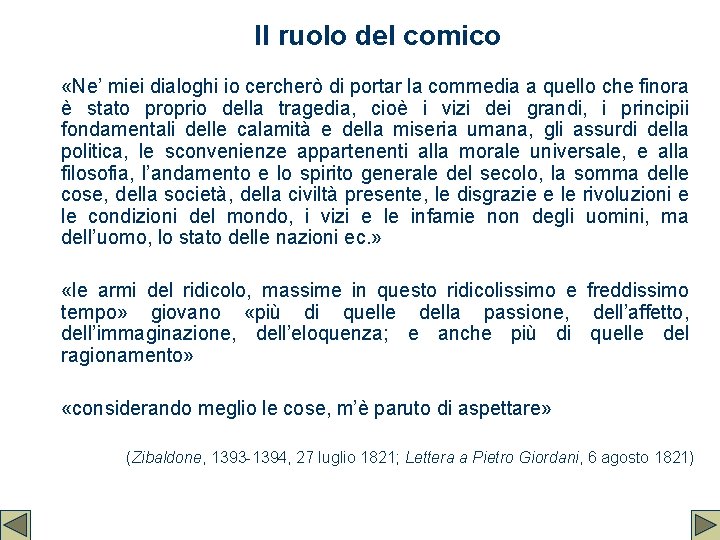 Il ruolo del comico

«Ne' miei dialoghi io cercherò di portar la commedia a quello che finora è stato proprio della tragedia, cioè i vizi dei grandi, i principii fondamentali delle calamità e della miseria umana, gli assurdi della politica, le sconvenienze appartenenti alla morale universale, e alla filosofia, l'andamento e lo spirito generale del secolo, la somma delle cose, della società, della civiltà presente, le disgrazie e le rivoluzioni e le condizioni del mondo, i vizi e le infamie non degli uomini, ma dell'uomo, lo stato delle nazioni ec.»

«le armi del ridicolo, massime in questo ridicolissimo e freddissimo tempo» giovano «più di quelle della passione, dell'affetto, dell'immaginazione, dell'eloquenza; e anche più di quelle del ragionamento»

«considerando meglio le cose, m'è paruto di aspettare»

(Zibaldone, 1393-1394, 27 luglio 1821; Lettera a Pietro Giordani, 6 agosto 1821)